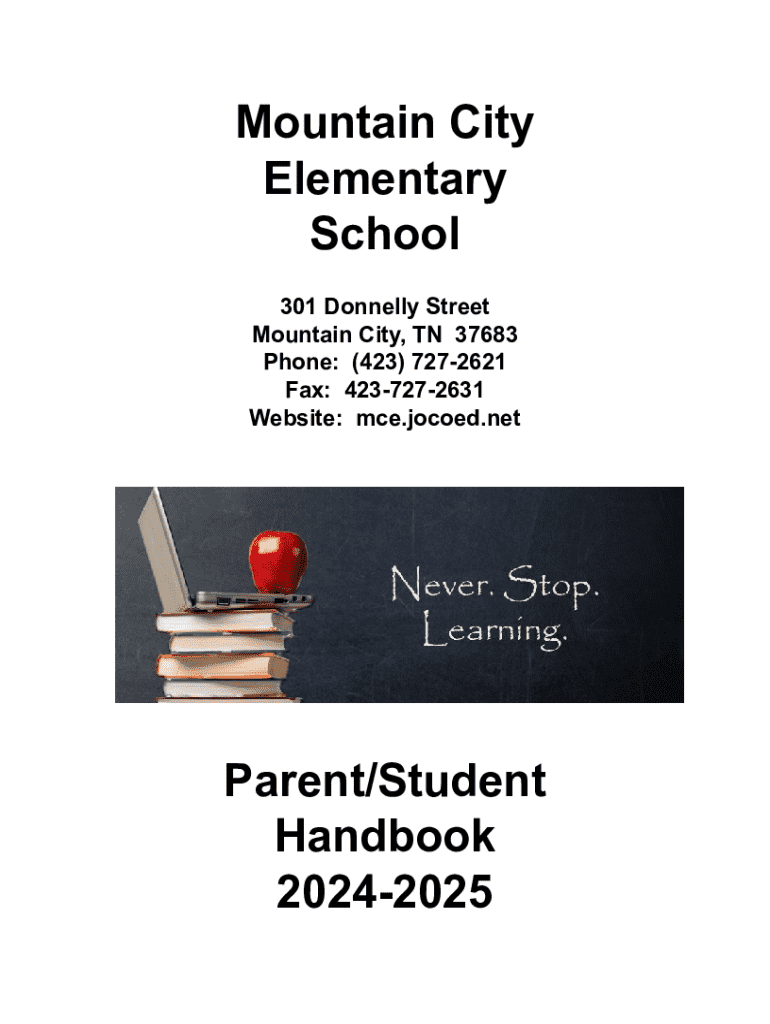 Mountain City Elementary School

301 Donnelly Street
Mountain City, TN 37683
Phone: (423) 727-2621
Fax: 423-727-2631
Website: mce.jocoed.net

Never. Stop. Learning.

Parent/Student Handbook 2024-2025